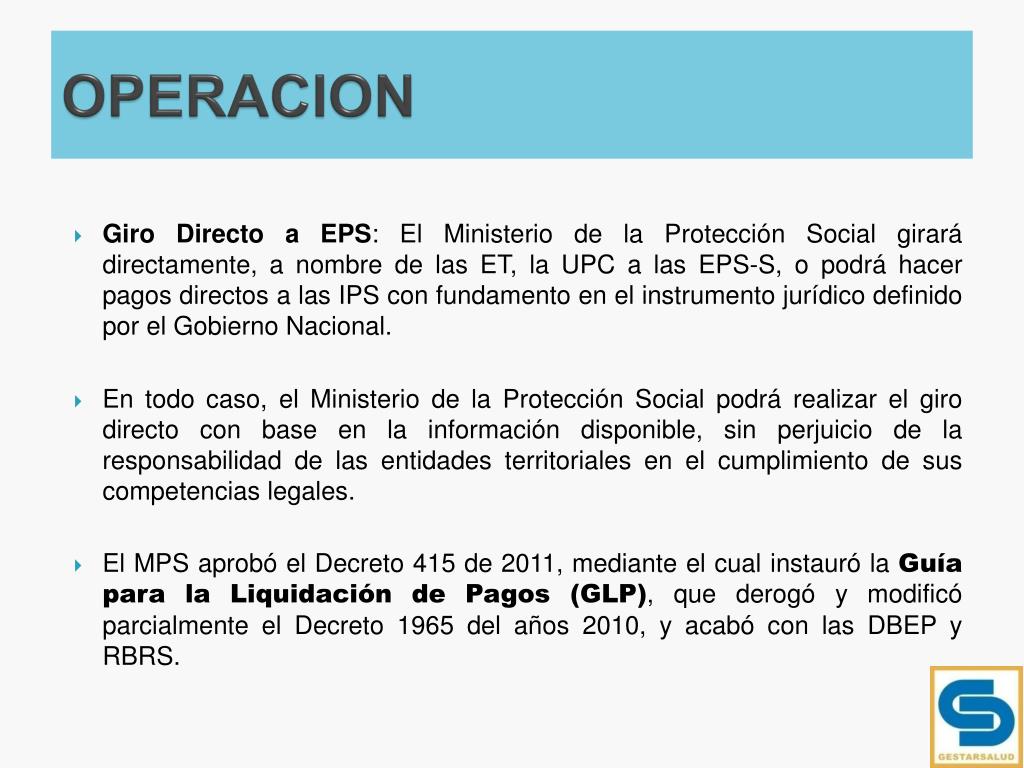 OPERACION

Giro Directo a EPS: El Ministerio de la Protección Social girará directamente, a nombre de las ET, la UPC a las EPS-S, o podrá hacer pagos directos a las IPS con fundamento en el instrumento jurídico definido por el Gobierno Nacional.

En todo caso, el Ministerio de la Protección Social podrá realizar el giro directo con base en la información disponible, sin perjuicio de la responsabilidad de las entidades territoriales en el cumplimiento de sus competencias legales.

El MPS aprobó el Decreto 415 de 2011, mediante el cual instauró la Guía para la Liquidación de Pagos (GLP), que derogó y modificó parcialmente el Decreto 1965 del años 2010, y acabó con las DBEP y RBRS.

GESTARSALUD